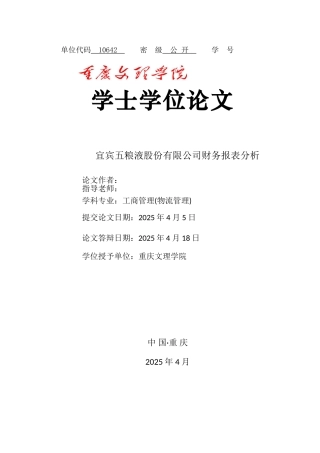 单位代码 10642　　密　级 公 开　　学　号

重庆文理学院

学士学位论文

宜宾五粮液股份有限公司财务报表分析

论文作者：
指导老师：
学科专业：工商管理(物流管理)

提交论文日期：2025 年 4 月 5 日

论文答辩日期：2025 年 4 月 18 日

学位授予单位：重庆文理学院

中 国·重 庆

2025 年 4 月